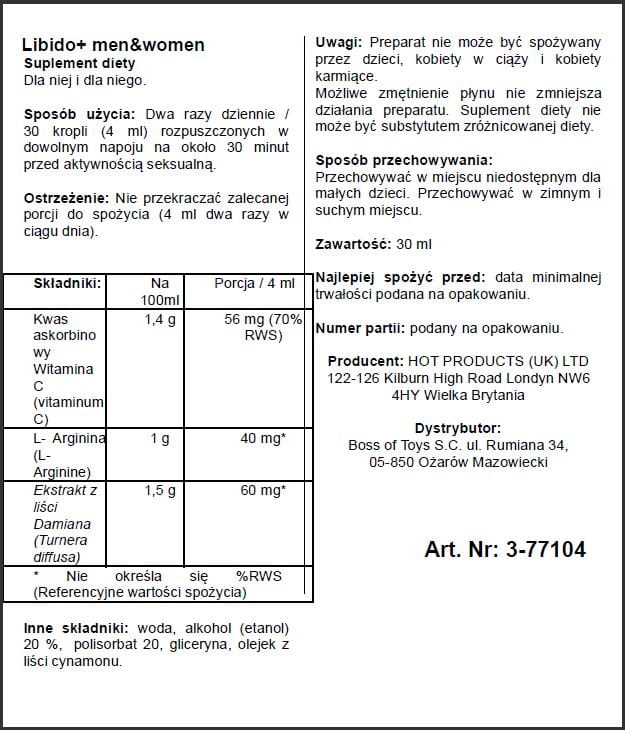 Libido+ men&women
Suplement diety
Dla niej i dla niego.

Sposób użycia: Dwa razy dziennie / 30 kropli (4 ml) rozpuszczonych w dowolnym napoju na około 30 minut przed aktywnością seksualną.

Ostrzeżenie: Nie przekraczać zalecanej porcji do spożycia (4 ml dwa razy w ciągu dnia).

| Składniki: | Na 100ml | Porcja / 4 ml |
|---|---|---|
| Kwas askorbinowy Witamina C (vitaminum C) | 1,4 g | 56 mg (70% RWS) |
| L- Arginina (L-Arginine) | 1 g | 40 mg* |
| Ekstrakt z liści Damiana (Turnera diffusa) | 1,5 g | 60 mg* |
| * Nie określa się %RWS (Referencyjne wartości spożycia) | | |

Inne składniki: woda, alkohol (etanol) 20 %, polisorbat 20, gliceryna, olejek z liści cynamonu.

Uwagi: Preparat nie może być spożywany przez dzieci, kobiety w ciąży i kobiety karmiące.
Możliwe zmętnienie płynu nie zmniejsza działania preparatu. Suplement diety nie może być substytutem zróżnicowanej diety.

Sposób przechowywania:
Przechowywać w miejscu niedostępnym dla małych dzieci. Przechowywać w zimnym i suchym miejscu.

Zawartość: 30 ml

Najlepiej spożyć przed: data minimalnej trwałości podana na opakowaniu.

Numer partii: podany na opakowaniu.

Producent: HOT PRODUCTS (UK) LTD 122-126 Kilburn High Road Londyn NW6 4HY Wielka Brytania

Dystrybutor:
Boss of Toys S.C. ul. Rumiana 34, 05-850 Ożarów Mazowiecki

Art. Nr: 3-77104